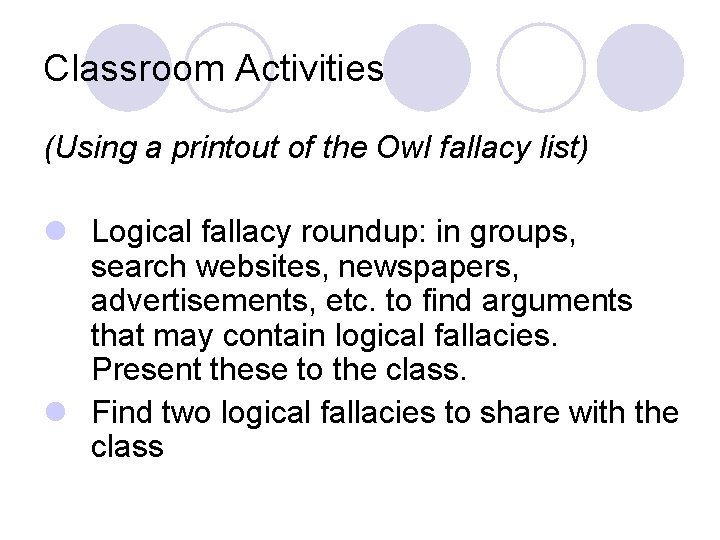 Classroom Activities

(Using a printout of the Owl fallacy list)

• Logical fallacy roundup: in groups, search websites, newspapers, advertisements, etc. to find arguments that may contain logical fallacies. Present these to the class.
• Find two logical fallacies to share with the class